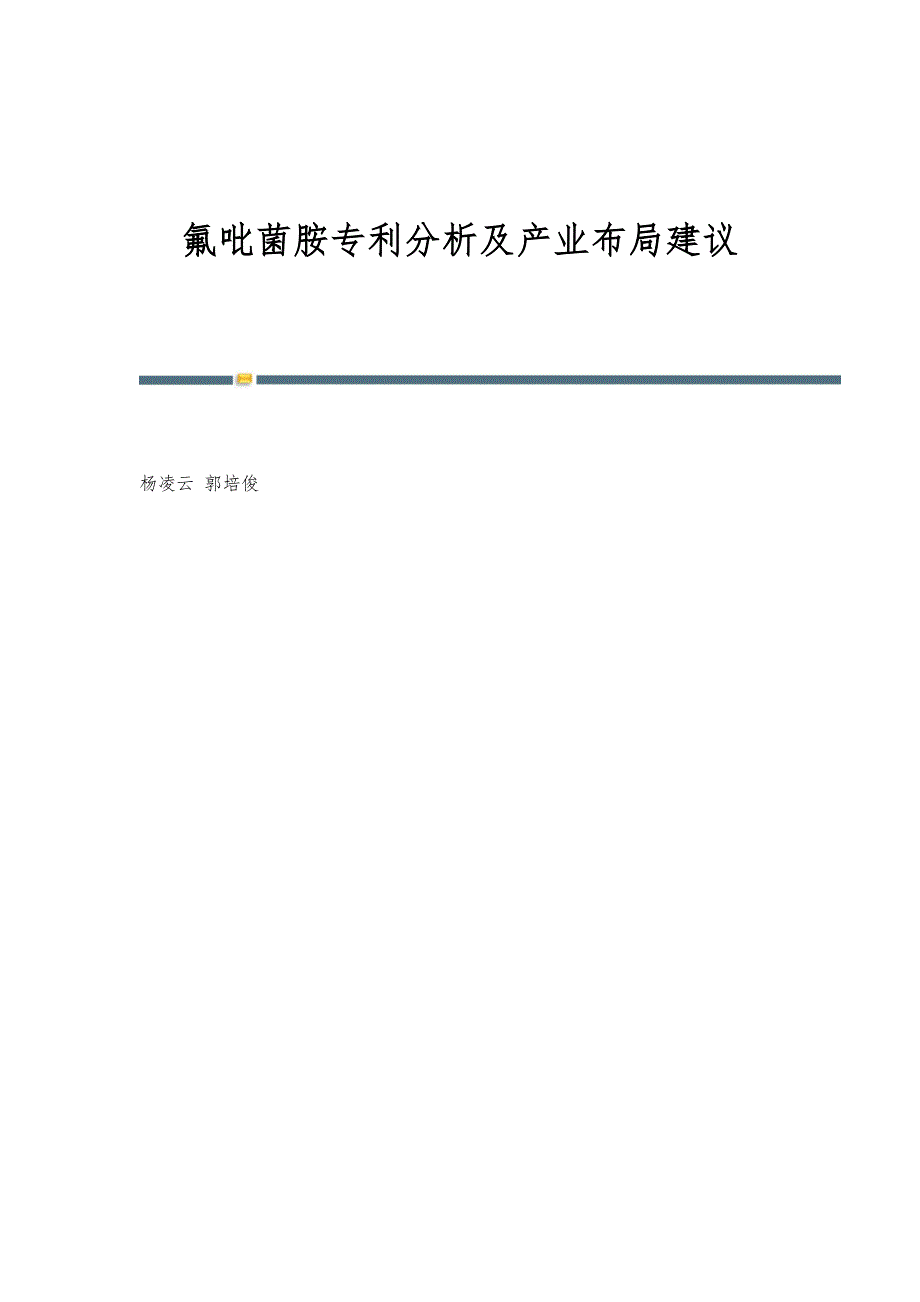 氟吡菌胺专利分析及产业布局建议

杨凌云 郭培俊